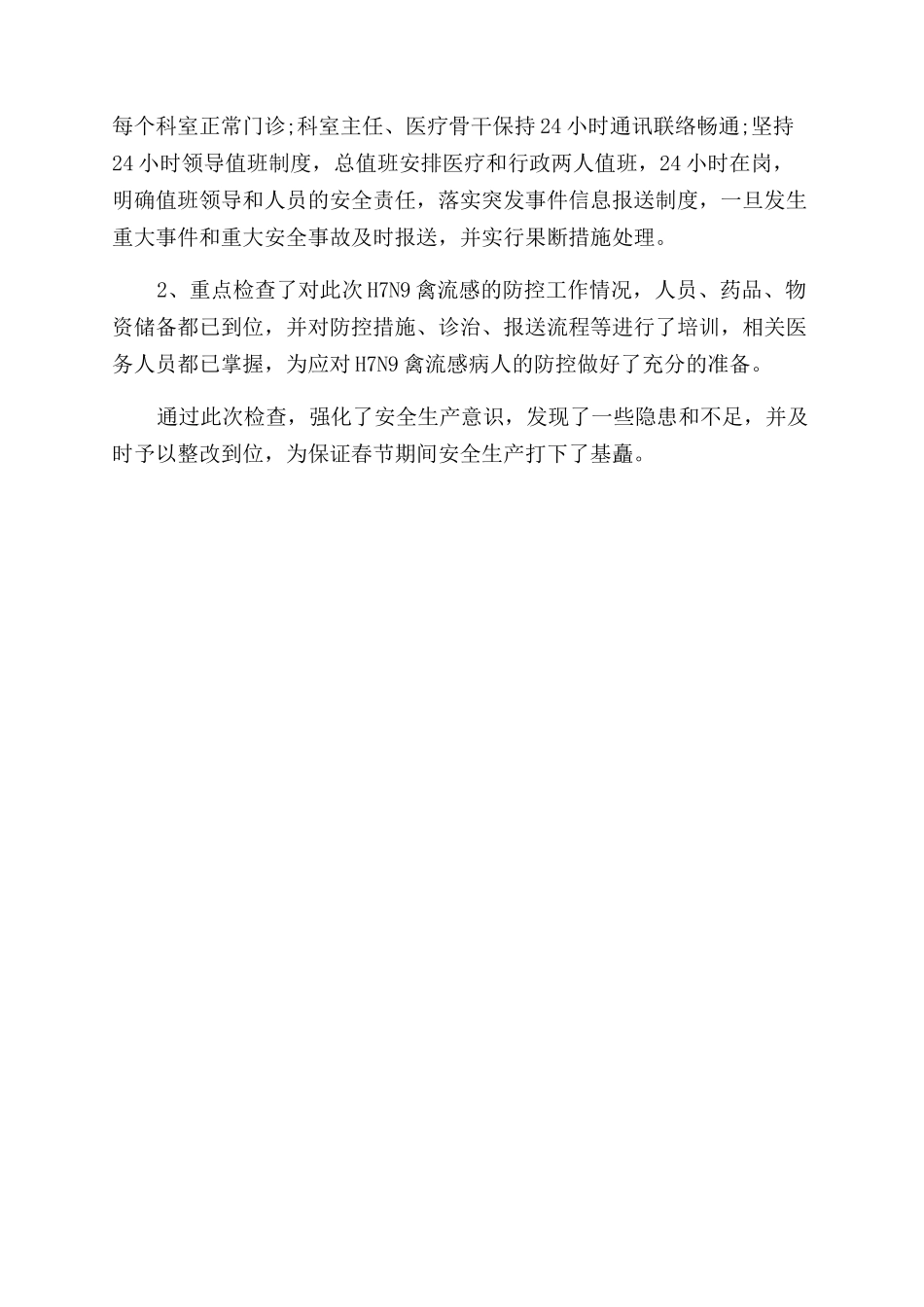 每个科室正常门诊;科室主任、医疗骨干保持24小时通讯联络畅通;坚持24小时领导值班制度，总值班安排医疗和行政两人值班，24小时在岗，明确值班领导和人员的安全责任，落实突发事件信息报送制度，一旦发生重大事件和重大安全事故及时报送，并实行果断措施处理。

2、重点检查了对此次H7N9禽流感的防控工作情况，人员、药品、物资储备都已到位，并对防控措施、诊治、报送流程等进行了培训，相关医务人员都已掌握，为应对H7N9禽流感病人的防控做好了充分的准备。

通过此次检查，强化了安全生产意识，发现了一些隐患和不足，并及时予以整改到位，为保证春节期间安全生产打下了基矗。